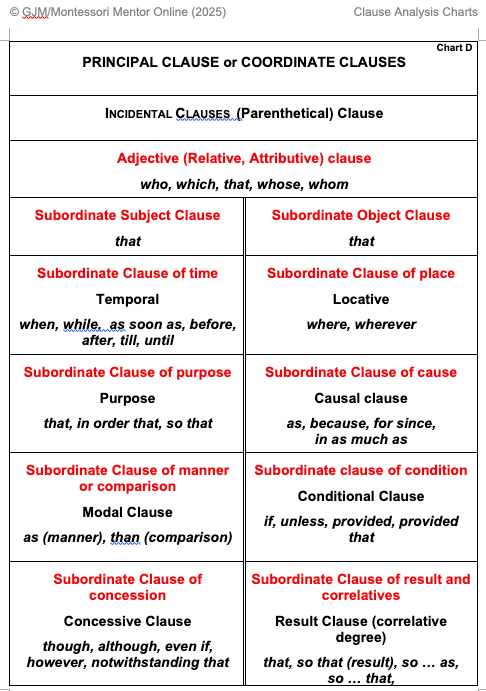 © GJM/Montessori Mentor Online (2025)

Clause Analysis Charts

Chart D

PRINCIPAL CLAUSE or COORDINATE CLAUSES

INCIDENTAL CLAUSES (Parenthetical) Clause

Adjective (Relative, Attributive) clause

who, which, that, whose, whom

| Subordinate Subject Clause<br>that | Subordinate Object Clause<br>that |
|---|---|
| Subordinate Clause of time<br>Temporal<br>when, while, as soon as, before, after, till, until | Subordinate Clause of place<br>Locative<br>where, wherever |
| Subordinate Clause of purpose<br>Purpose<br>that, in order that, so that | Subordinate Clause of cause<br>Causal clause<br>as, because, for since, in as much as |
| Subordinate Clause of manner or comparison<br>Modal Clause<br>as (manner), than (comparison) | Subordinate clause of condition<br>Conditional Clause<br>if, unless, provided, provided that |
| Subordinate Clause of concession<br>Concessive Clause<br>though, although, even if, however, notwithstanding that | Subordinate Clause of result and correlatives<br>Result Clause (correlative degree)<br>that, so that (result), so … as, so … that, |